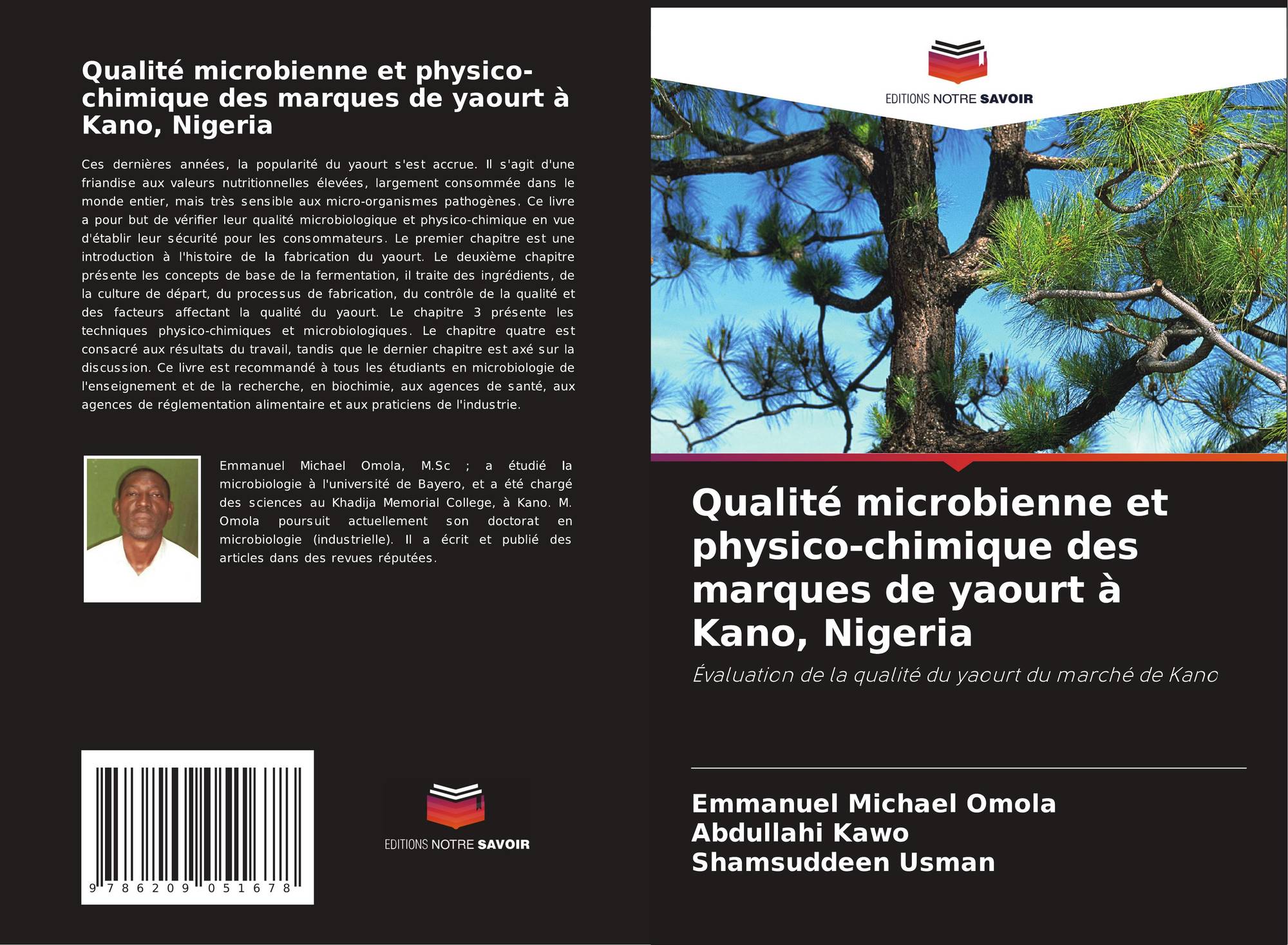 Qualité microbienne et physico-chimique des marques de yaourt à Kano, Nigeria

Ces dernières années, la popularité du yaourt s'est accrue. Il s'agit d'une friandise aux valeurs nutritionnelles élevées, largement consommée dans le monde entier, mais très sensible aux micro-organismes pathogènes. Ce livre a pour but de vérifier leur qualité microbiologique et physico-chimique en vue d'établir leur sécurité pour les consommateurs. Le premier chapitre est une introduction à l'histoire de la fabrication du yaourt. Le deuxième chapitre présente les concepts de base de la fermentation, il traite des ingrédients, de la culture de départ, du processus de fabrication, du contrôle de la qualité et des facteurs affectant la qualité du yaourt. Le chapitre 3 présente les techniques physico-chimiques et microbiologiques. Le chapitre quatre est consacré aux résultats du travail, tandis que le dernier chapitre est axé sur la discussion. Ce livre est recommandé à tous les étudiants en microbiologie de l'enseignement et de la recherche, en biochimie, aux agences de santé, aux agences de réglementation alimentaire et aux praticiens de l'industrie.

Emmanuel Michael Omola, M.Sc ; a étudié la microbiologie à l'université de Bayero, et a été chargé des sciences au Khadija Memorial College, à Kano. M. Omola poursuit actuellement son doctorat en microbiologie (industrielle). Il a écrit et publié des articles dans des revues réputées.

9 786209 051678

EDITIONS NOTRE SAVOIR

EDITIONS NOTRE SAVOIR

Qualité microbienne et physico-chimique des marques de yaourt à Kano, Nigeria

Évaluation de la qualité du yaourt du marché de Kano

Emmanuel Michael Omola
Abdullahi Kawo
Shamsuddeen Usman